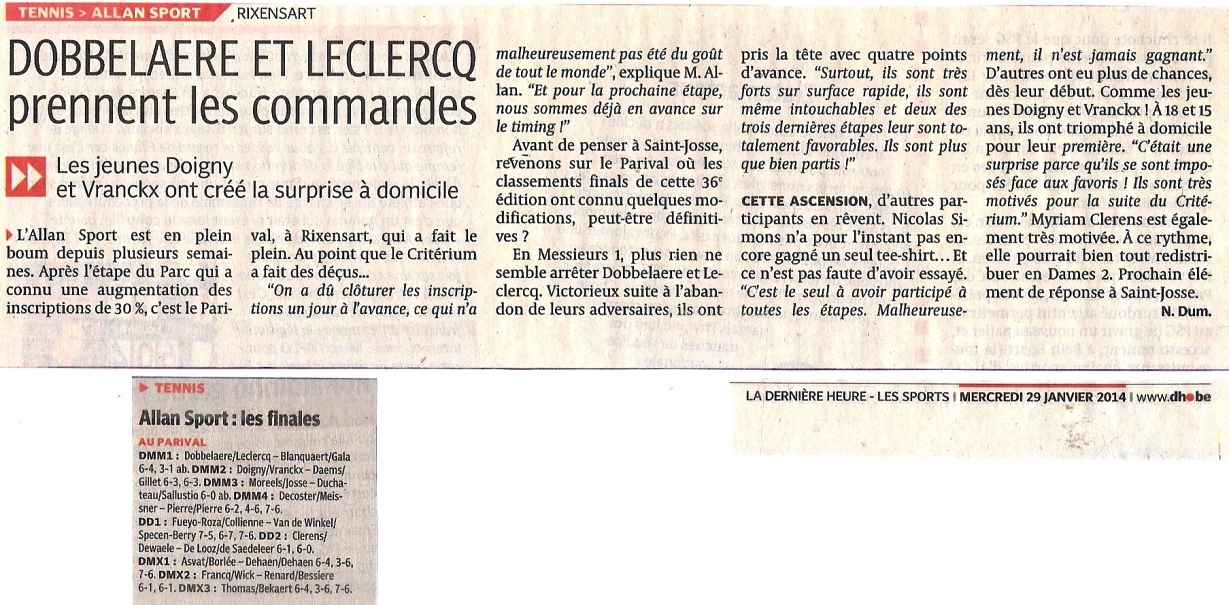 TENNIS > ALLAN SPORT RIXENSART

DOBBELAERE ET LECLERCQ prennent les commandes

Les jeunes Doigny et Vranckx ont créé la surprise à domicile

L'Allan Sport est en plein boum depuis plusieurs semaines. Après l'étape du Parc qui a connu une augmentation des inscriptions de 30 %, c'est le Parival, à Rixensart, qui a fait le plein. Au point que le Critérium a fait des déçus...

"On a dû clôturer les inscriptions un jour à l'avance, ce qui n'a malheureusement pas été du goût de tout le monde", explique M. Allan. "Et pour la prochaine étape, nous sommes déjà en avance sur le timing !"

Avant de penser à Saint-Josse, revenons sur le Parival où les classements finals de cette 36e édition ont connu quelques modifications, peut-être définitives ?

En Messieurs 1, plus rien ne semble arrêter Dobbelaere et Leclercq. Victorieux suite à l'abandon de leurs adversaires, ils ont pris la tête avec quatre points d'avance. "Surtout, ils sont très forts sur surface rapide, ils sont même intouchables et deux des trois dernières étapes leur sont totalement favorables. Ils sont plus que bien partis !"

CETTE ASCENSION, d'autres participants en rêvent. Nicolas Simons n'a pour l'instant pas encore gagné un seul tee-shirt... Et ce n'est pas faute d'avoir essayé. "C'est le seul à avoir participé à toutes les étapes. Malheureusement, il n'est jamais gagnant." D'autres ont eu plus de chances, dès leur début. Comme les jeunes Doigny et Vranckx ! À 18 et 15 ans, ils ont triomphé à domicile pour leur première. "C'était une surprise parce qu'ils se sont imposés face aux favoris ! Ils sont très motivés pour la suite du Critérium." Myriam Clerens est également très motivée. À ce rythme, elle pourrait bien tout redistribuer en Dames 2. Prochain élément de réponse à Saint-Josse.

N. Dum.

TENNIS

Allan Sport : les finales

AU PARIVAL

DMM1 : Dobbelaere/Leclercq – Blanquaert/Gala 6-4, 3-1 ab. DMM2 : Doigny/Vranckx – Daems/Gillet 6-3, 6-3. DMM3 : Moreels/Josse – Duchateau/Sallustio 6-0 ab. DMM4 : Decoster/Meissner – Pierre/Pierre 6-2, 4-6, 7-6.

DD1 : Fueyo-Roza/Collienne – Van de Winkel/Specen-Berry 7-5, 6-7, 7-6. DD2 : Clerens/Dewaele – De Looz/de Saedeleer 6-1, 6-0.

DMX1 : Asvat/Borlée – Dehaen/Dehaen 6-4, 3-6, 7-6. DMX2 : Francq/Wick – Renard/Bessiere 6-1, 6-1. DMX3 : Thomas/Bekaert 6-4, 3-6, 7-6.

LA DERNIÈRE HEURE - LES SPORTS | MERCREDI 29 JANVIER 2014 | www.dh.be